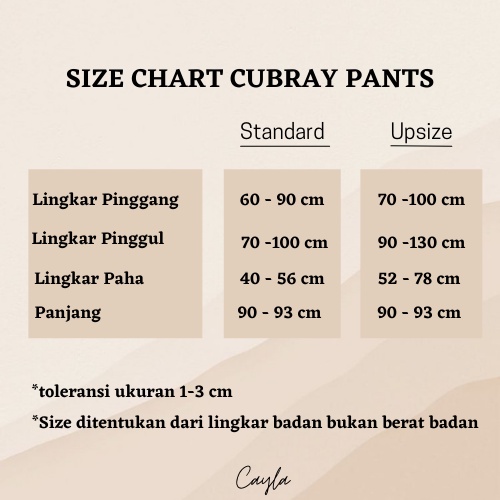 SIZE CHART CUBRAY PANTS

| | Standard | Upsize |
|---|---|---|
| Lingkar Pinggang | 60 - 90 cm | 70 -100 cm |
| Lingkar Pinggul | 70 -100 cm | 90 -130 cm |
| Lingkar Paha | 40 - 56 cm | 52 - 78 cm |
| Panjang | 90 - 93 cm | 90 - 93 cm |

*toleransi ukuran 1-3 cm

*Size ditentukan dari lingkar badan bukan berat badan

Cayla